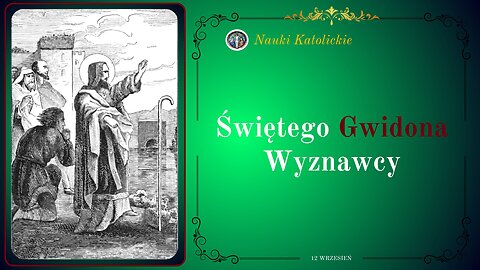 Nauki Katolickie

Świętego Gwidona Wyznawcy

12 WRZESIEŃ